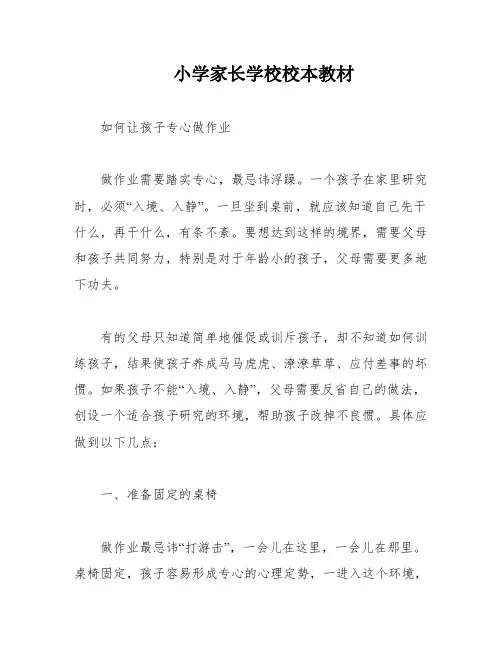 小学家长学校校本教材

如何让孩子专心做作业

做作业需要踏实专心，最忌讳浮躁。一个孩子在家里研究时，必须“入境、入静”。一旦坐到桌前，就应该知道自己先干什么，再干什么，有条不紊。要想达到这样的境界，需要父母和孩子共同努力，特别是对于年龄小的孩子，父母需要更多地下功夫。

有的父母只知道简单地催促或训斥孩子，却不知道如何训练孩子，结果使孩子养成马马虎虎、潦潦草草、应付差事的坏惯。如果孩子不能“入境、入静”，父母需要反省自己的做法，创设一个适合孩子研究的环境，帮助孩子改掉不良惯。具体应做到以下几点：

一、准备固定的桌椅

做作业最忌讳“打游击”，一会儿在这里，一会儿在那里。桌椅固定，孩子容易形成专心的心理定势，一进入这个环境，